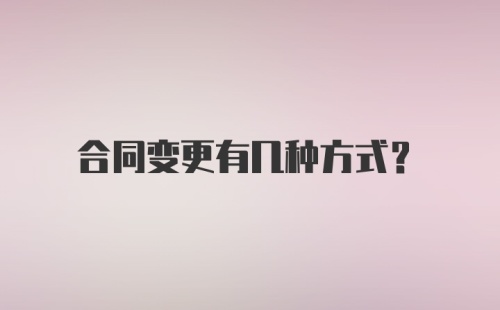 合同变更有几种方式?